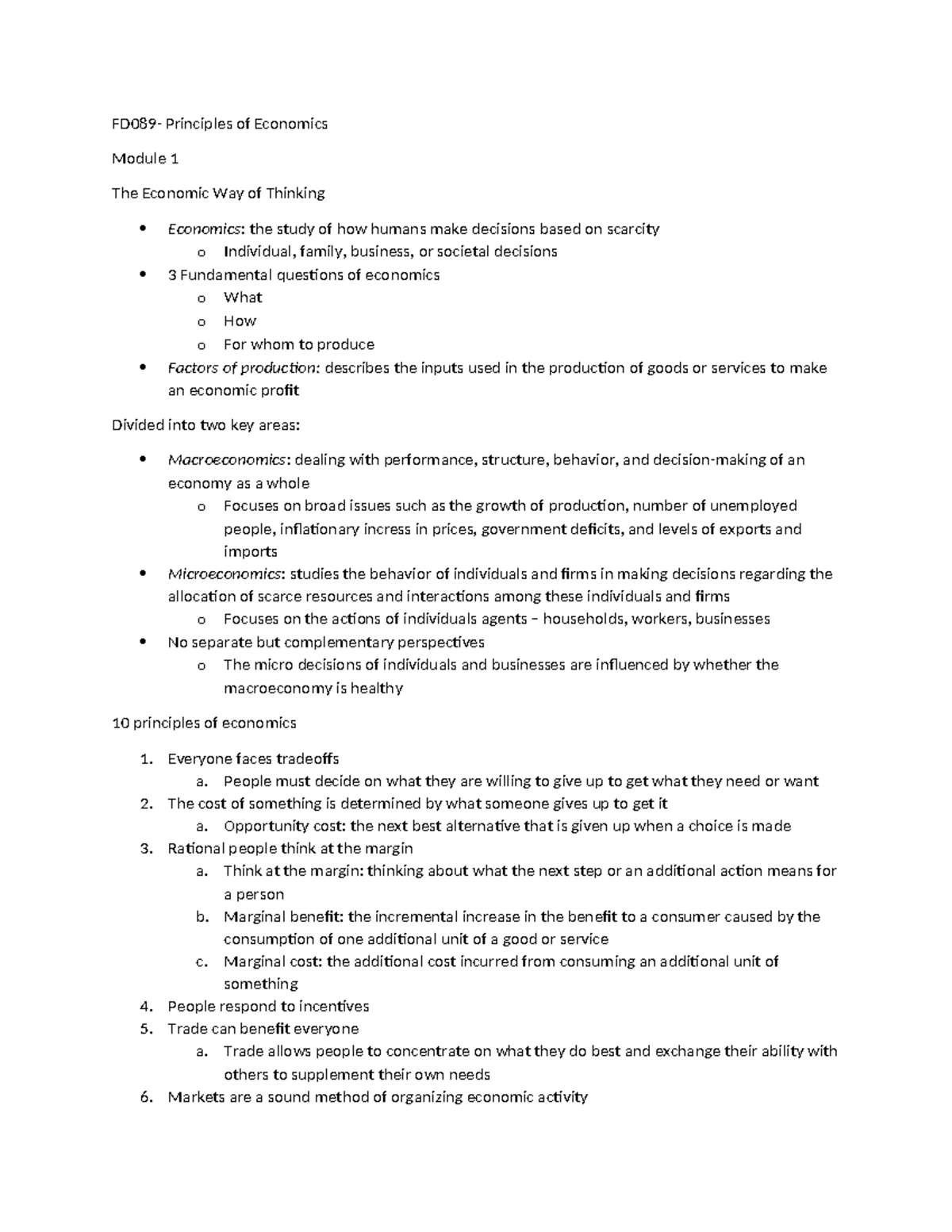 FD089- Principles of Economics

Module 1

The Economic Way of Thinking

• Economics: the study of how humans make decisions based on scarcity
o Individual, family, business, or societal decisions
• 3 Fundamental questions of economics
o What
o How
o For whom to produce
• Factors of production: describes the inputs used in the production of goods or services to make an economic profit

Divided into two key areas:

• Macroeconomics: dealing with performance, structure, behavior, and decision-making of an economy as a whole
o Focuses on broad issues such as the growth of production, number of unemployed people, inflationary incress in prices, government deficits, and levels of exports and imports
• Microeconomics: studies the behavior of individuals and firms in making decisions regarding the allocation of scarce resources and interactions among these individuals and firms
o Focuses on the actions of individuals agents – households, workers, businesses
• No separate but complementary perspectives
o The micro decisions of individuals and businesses are influenced by whether the macroeconomy is healthy

10 principles of economics

1. Everyone faces tradeoffs
a. People must decide on what they are willing to give up to get what they need or want
2. The cost of something is determined by what someone gives up to get it
a. Opportunity cost: the next best alternative that is given up when a choice is made
3. Rational people think at the margin
a. Think at the margin: thinking about what the next step or an additional action means for a person
b. Marginal benefit: the incremental increase in the benefit to a consumer caused by the consumption of one additional unit of a good or service
c. Marginal cost: the additional cost incurred from consuming an additional unit of something
4. People respond to incentives
5. Trade can benefit everyone
a. Trade allows people to concentrate on what they do best and exchange their ability with others to supplement their own needs
6. Markets are a sound method of organizing economic activity